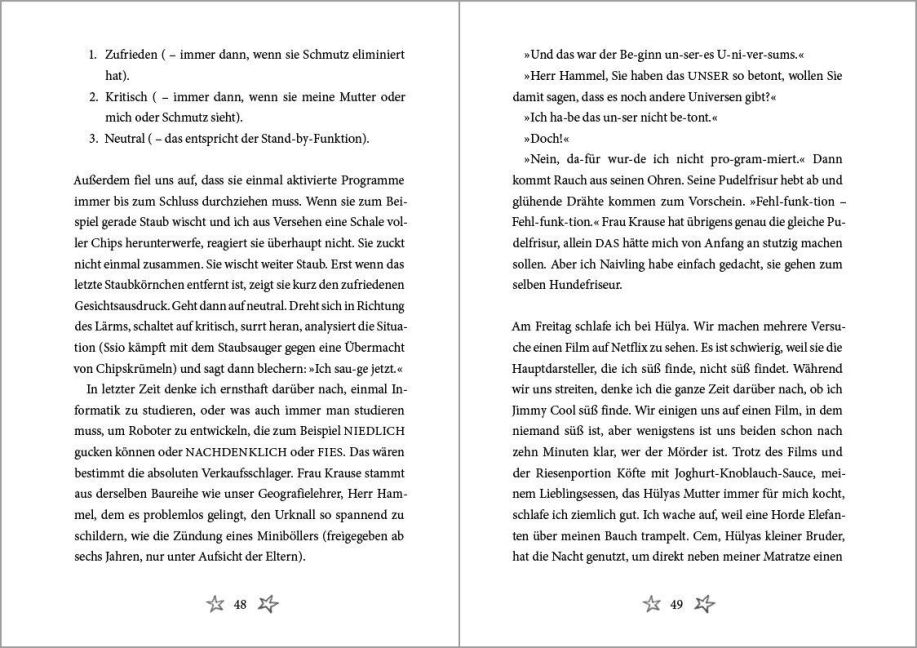 1. Zufrieden ( – immer dann, wenn sie Schmutz eliminiert hat).
2. Kritisch ( – immer dann, wenn sie meine Mutter oder mich oder Schmutz sieht).
3. Neutral ( – das entspricht der Stand-by-Funktion).

Außerdem fiel uns auf, dass sie einmal aktivierte Programme immer bis zum Schluss durchziehen muss. Wenn sie zum Beispiel gerade Staub wischt und ich aus Versehen eine Schale voller Chips herunterwerfe, reagiert sie überhaupt nicht. Sie zuckt nicht einmal zusammen. Sie wischt weiter Staub. Erst wenn das letzte Staubkörnchen entfernt ist, zeigt sie kurz den zufriedenen Gesichtsausdruck. Geht dann auf neutral. Dreht sich in Richtung des Lärms, schaltet auf kritisch, surrt heran, analysiert die Situation (Ssio kämpft mit dem Staubsauger gegen eine Übermacht von Chipskrümeln) und sagt dann blechern: »Ich sau-ge jetzt.«

In letzter Zeit denke ich ernsthaft darüber nach, einmal Informatik zu studieren, oder was auch immer man studieren muss, um Roboter zu entwickeln, die zum Beispiel NIEDLICH gucken können oder NACHDENKLICH oder FIES. Das wären bestimmt die absoluten Verkaufsschlager. Frau Krause stammt aus derselben Baureihe wie unser Geografielehrer, Herr Hammel, dem es problemlos gelingt, den Urknall so spannend zu schildern, wie die Zündung eines Miniböllers (freigegeben ab sechs Jahren, nur unter Aufsicht der Eltern).

48

»Und das war der Be-ginn un-ser-es U-ni-ver-sums.«

»Herr Hammel, Sie haben das UNSER so betont, wollen Sie damit sagen, dass es noch andere Universen gibt?«

»Ich ha-be das un-ser nicht be-tont.«

»Doch!«

»Nein, da-für wur-de ich nicht pro-gram-miert.« Dann kommt Rauch aus seinen Ohren. Seine Pudelfrisur hebt ab und glühende Drähte kommen zum Vorschein. »Fehl-funk-tion – Fehl-funk-tion.« Frau Krause hat übrigens genau die gleiche Pudelfrisur, allein DAS hätte mich von Anfang an stutzig machen sollen. Aber ich Naivling habe einfach gedacht, sie gehen zum selben Hundefriseur.

Am Freitag schlafe ich bei Hülya. Wir machen mehrere Versuche einen Film auf Netflix zu sehen. Es ist schwierig, weil sie die Hauptdarsteller, die ich süß finde, nicht süß findet. Während wir uns streiten, denke ich die ganze Zeit darüber nach, ob ich Jimmy Cool süß finde. Wir einigen uns auf einen Film, in dem niemand süß ist, aber wenigstens ist uns beiden schon nach zehn Minuten klar, wer der Mörder ist. Trotz des Films und der Riesenportion Köfte mit Joghurt-Knoblauch-Sauce, meinem Lieblingsessen, das Hülyas Mutter immer für mich kocht, schlafe ich ziemlich gut. Ich wache auf, weil eine Horde Elefanten über meinen Bauch trampelt. Cem, Hülyas kleiner Bruder, hat die Nacht genutzt, um direkt neben meiner Matratze einen

49